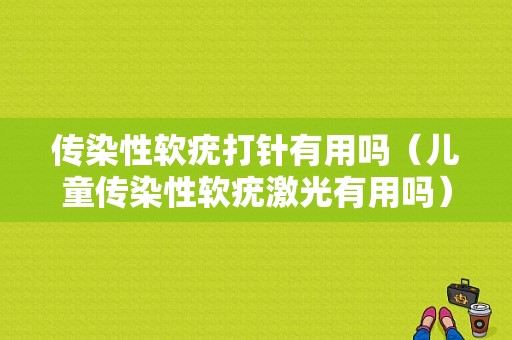 传染性软疣打针有用吗（儿童传染性软疣激光有用吗）